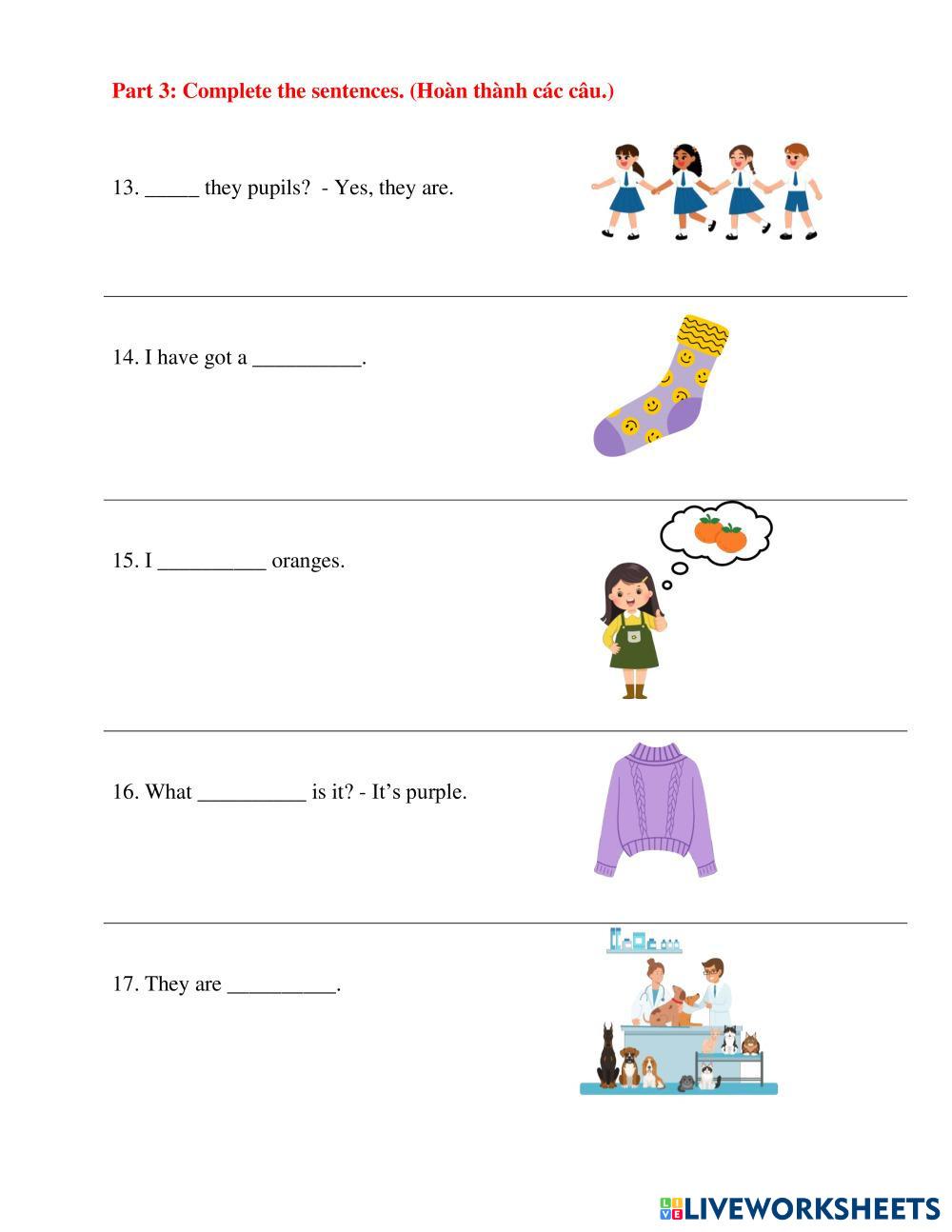 Part 3: Complete the sentences. (Hoàn thành các câu.)

13. ____ they pupils? - Yes, they are.

14. I have got a ____.

15. I ____ oranges.

16. What ____ is it? - It's purple.

17. They are ____.

LIVEWORKSHEETS